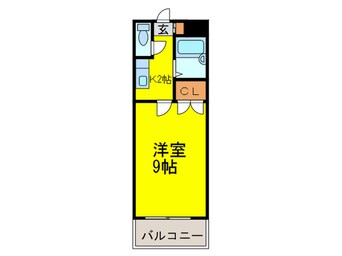 玄
K2帖
CL
洋室
9帖
バルコニー